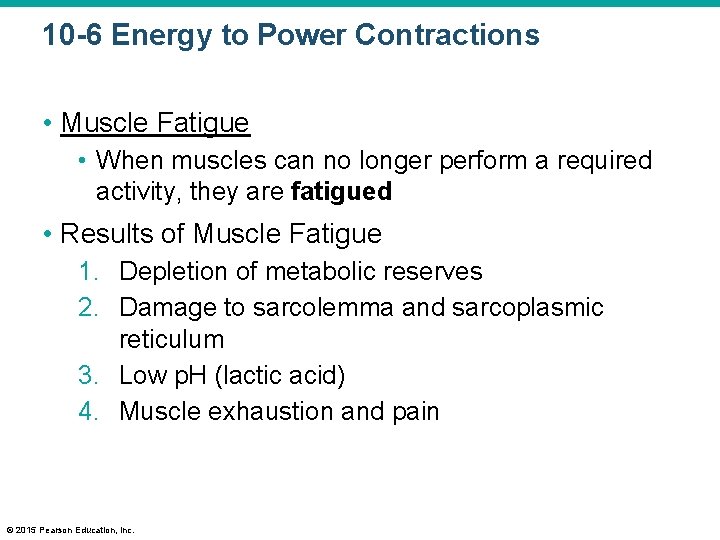 10-6 Energy to Power Contractions

• Muscle Fatigue

• When muscles can no longer perform a required activity, they are fatigued

• Results of Muscle Fatigue

1. Depletion of metabolic reserves
2. Damage to sarcolemma and sarcoplasmic reticulum
3. Low pH (lactic acid)
4. Muscle exhaustion and pain

© 2015 Pearson Education, Inc.